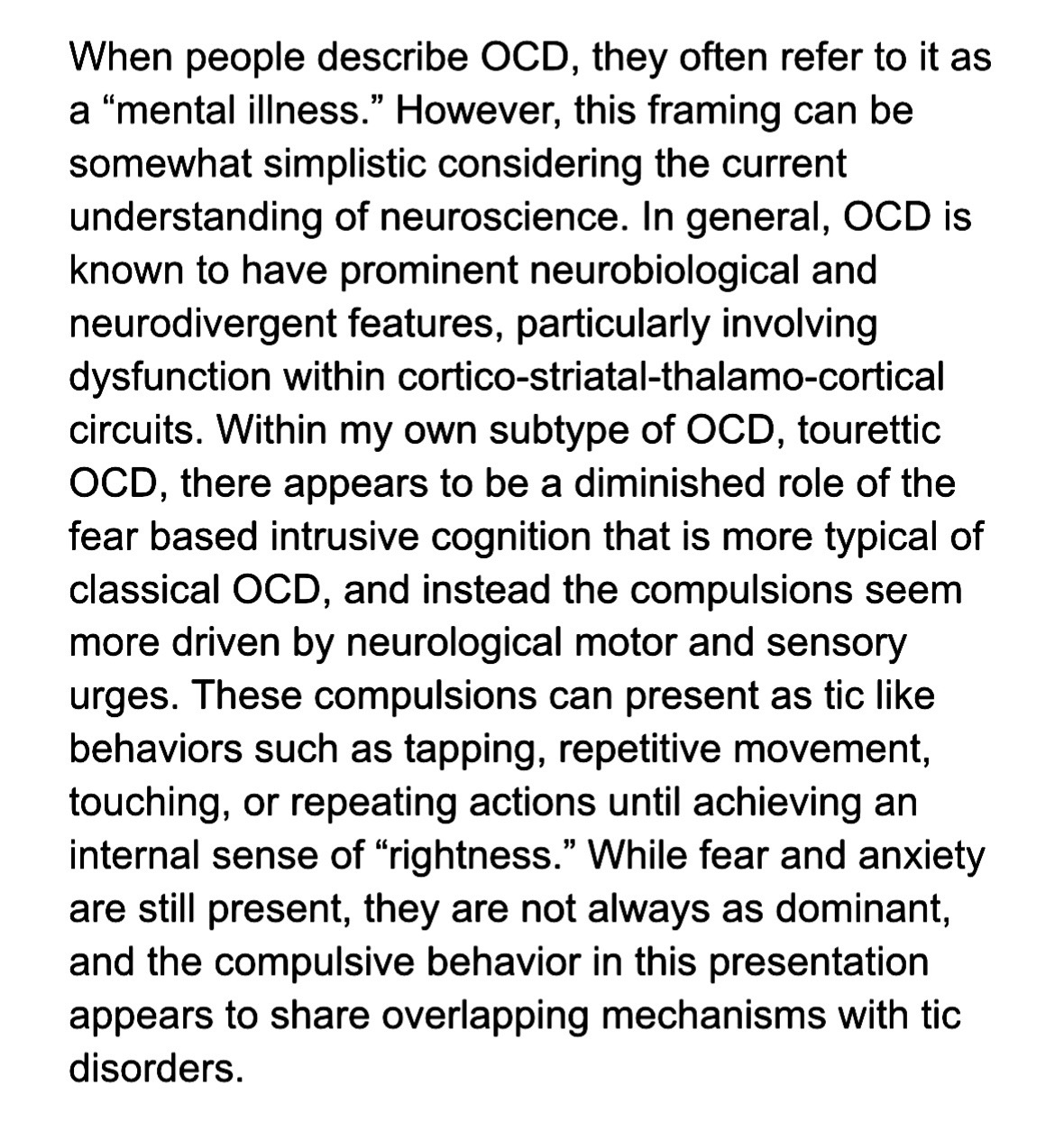 When people describe OCD, they often refer to it as a “mental illness.” However, this framing can be somewhat simplistic considering the current understanding of neuroscience. In general, OCD is known to have prominent neurobiological and neurodivergent features, particularly involving dysfunction within cortico-striatal-thalamo-cortical circuits. Within my own subtype of OCD, tourettic OCD, there appears to be a diminished role of the fear based intrusive cognition that is more typical of classical OCD, and instead the compulsions seem more driven by neurological motor and sensory urges. These compulsions can present as tic like behaviors such as tapping, repetitive movement, touching, or repeating actions until achieving an internal sense of “rightness.” While fear and anxiety are still present, they are not always as dominant, and the compulsive behavior in this presentation appears to share overlapping mechanisms with tic disorders.